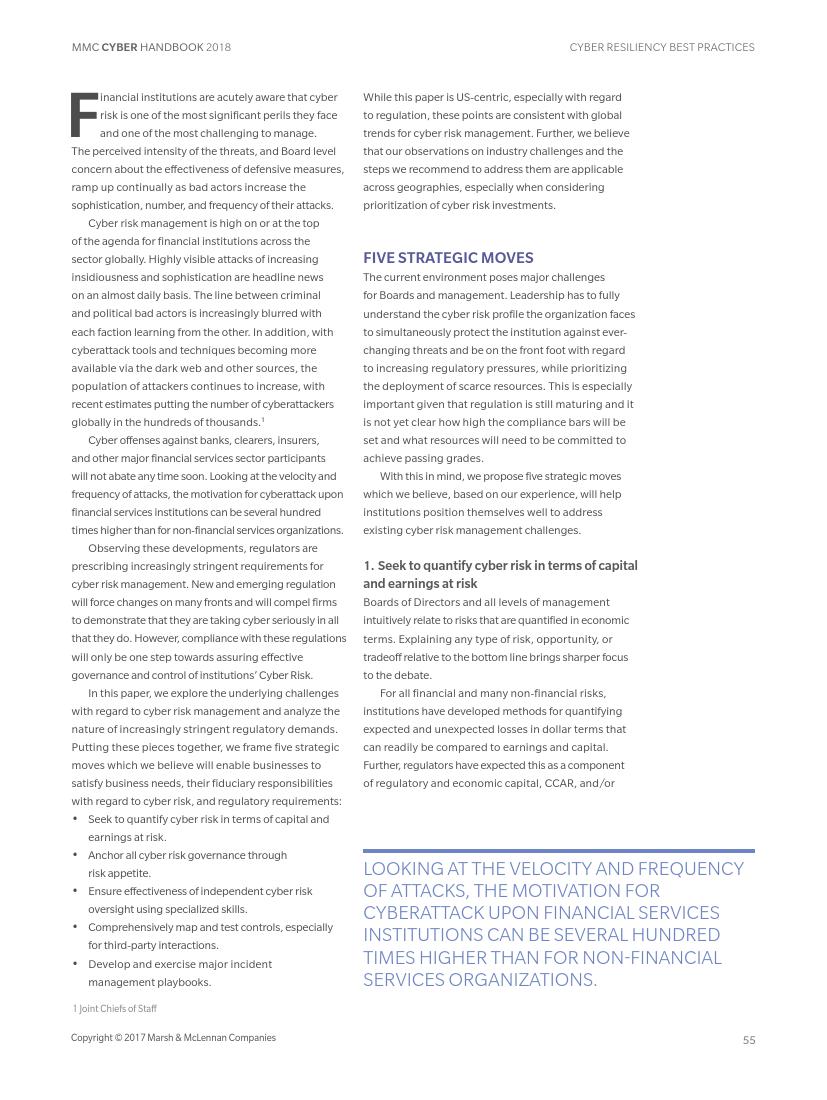 MMC CYBER HANDBOOK 2018

CYBER RESILIENCY BEST PRACTICES

Financial institutions are acutely aware that cyber risk is one of the most significant perils they face and one of the most challenging to manage. The perceived intensity of the threats, and Board level concern about the effectiveness of defensive measures, ramp up continually as bad actors increase the sophistication, number, and frequency of their attacks.

Cyber risk management is high on or at the top of the agenda for financial institutions across the sector globally. Highly visible attacks of increasing insidiousness and sophistication are headline news on an almost daily basis. The line between criminal and political bad actors is increasingly blurred with each faction learning from the other. In addition, with cyberattack tools and techniques becoming more available via the dark web and other sources, the population of attackers continues to increase, with recent estimates putting the number of cyberattackers globally in the hundreds of thousands.$^1$

Cyber offenses against banks, clearers, insurers, and other major financial services sector participants will not abate any time soon. Looking at the velocity and frequency of attacks, the motivation for cyberattack upon financial services institutions can be several hundred times higher than for non-financial services organizations.

Observing these developments, regulators are prescribing increasingly stringent requirements for cyber risk management. New and emerging regulation will force changes on many fronts and will compel firms to demonstrate that they are taking cyber seriously in all that they do. However, compliance with these regulations will only be one step towards assuring effective governance and control of institutions' Cyber Risk.

In this paper, we explore the underlying challenges with regard to cyber risk management and analyze the nature of increasingly stringent regulatory demands. Putting these pieces together, we frame five strategic moves which we believe will enable businesses to satisfy business needs, their fiduciary responsibilities with regard to cyber risk, and regulatory requirements:

• Seek to quantify cyber risk in terms of capital and earnings at risk.
• Anchor all cyber risk governance through risk appetite.
• Ensure effectiveness of independent cyber risk oversight using specialized skills.
• Comprehensively map and test controls, especially for third-party interactions.
• Develop and exercise major incident management playbooks.

1 Joint Chiefs of Staff

While this paper is US-centric, especially with regard to regulation, these points are consistent with global trends for cyber risk management. Further, we believe that our observations on industry challenges and the steps we recommend to address them are applicable across geographies, especially when considering prioritization of cyber risk investments.

FIVE STRATEGIC MOVES

The current environment poses major challenges for Boards and management. Leadership has to fully understand the cyber risk profile the organization faces to simultaneously protect the institution against ever-changing threats and be on the front foot with regard to increasing regulatory pressures, while prioritizing the deployment of scarce resources. This is especially important given that regulation is still maturing and it is not yet clear how high the compliance bars will be set and what resources will need to be committed to achieve passing grades.

With this in mind, we propose five strategic moves which we believe, based on our experience, will help institutions position themselves well to address existing cyber risk management challenges.

1. Seek to quantify cyber risk in terms of capital and earnings at risk

Boards of Directors and all levels of management intuitively relate to risks that are quantified in economic terms. Explaining any type of risk, opportunity, or tradeoff relative to the bottom line brings sharper focus to the debate.

For all financial and many non-financial risks, institutions have developed methods for quantifying expected and unexpected losses in dollar terms that can readily be compared to earnings and capital. Further, regulators have expected this as a component of regulatory and economic capital, CCAR, and/or

LOOKING AT THE VELOCITY AND FREQUENCY OF ATTACKS, THE MOTIVATION FOR CYBERATTACK UPON FINANCIAL SERVICES INSTITUTIONS CAN BE SEVERAL HUNDRED TIMES HIGHER THAN FOR NON-FINANCIAL SERVICES ORGANIZATIONS.

Copyright © 2017 Marsh & McLennan Companies

55